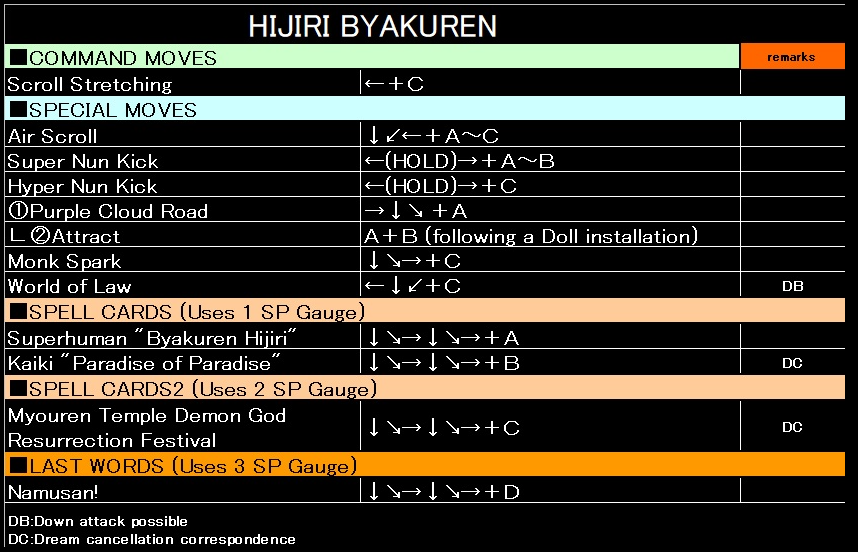 HIJIRI BYAKUREN

| ■COMMAND MOVES | | remarks |
|---|---|---|
| Scroll Stretching | ←+C | |
| ■SPECIAL MOVES | | |
| Air Scroll | ↓↙←+A~C | |
| Super Nun Kick | ←(HOLD)→+A~B | |
| Hyper Nun Kick | ←(HOLD)→+C | |
| ①Purple Cloud Road | →↓↘+A | |
| ∟②Attract | A+B (following a Doll installation) | |
| Monk Spark | ↓↘→+C | |
| World of Law | ←↓↙+C | DB |
| ■SPELL CARDS (Uses 1 SP Gauge) | | |
| Superhuman "Byakuren Hijiri" | ↓↘→↓↘→+A | |
| Kaiki "Paradise of Paradise" | ↓↘→↓↘→+B | DC |
| ■SPELL CARDS2 (Uses 2 SP Gauge) | | |
| Myouren Temple Demon God Resurrection Festival | ↓↘→↓↘→+C | DC |
| ■LAST WORDS (Uses 3 SP Gauge) | | |
| Namusan! | ↓↘→↓↘→+D | |

DB:Down attack possible
DC:Dream cancellation correspondence